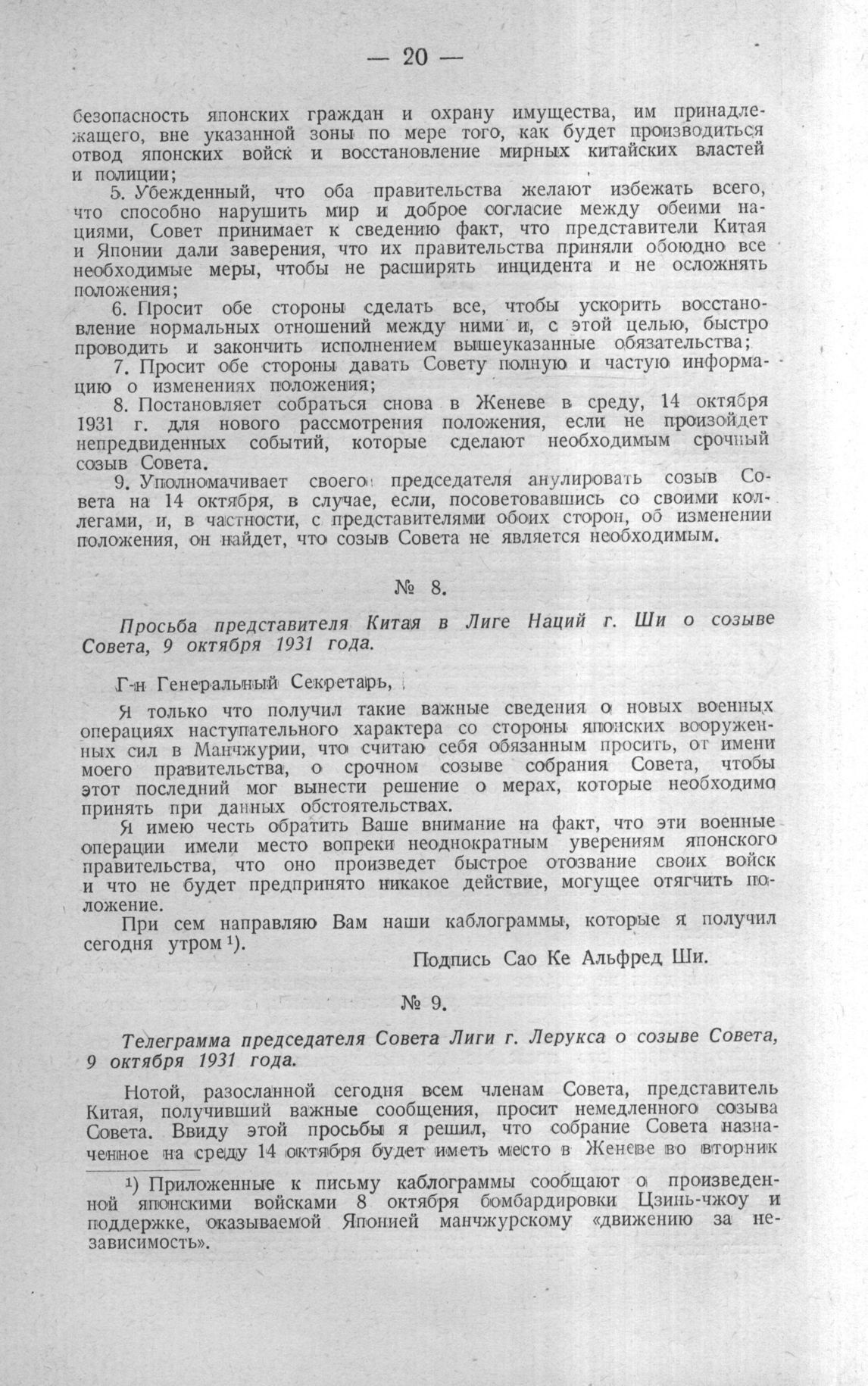 — 20 —

безопасность японских граждан и охрану имущества, им принадлежащего, вне указанной зоны по мере того, как будет производиться отвод японских войск и восстановление мирных китайских властей и полиции;

5. Убежденный, что оба правительства желают избежать всего, что способно нарушить мир и доброе согласие между обеими нациями, Совет принимает к сведению факт, что представители Китая и Японии дали заверения, что их правительства приняли обоюдно все необходимые меры, чтобы не расширять инцидента и не осложнять положения;

6. Просит обе стороны сделать все, чтобы ускорить восстановление нормальных отношений между ними и, с этой целью, быстро проводить и закончить исполнением вышеуказанные обязательства;

7. Просит обе стороны давать Совету полную и частую информацию о изменениях положения;

8. Постановляет собраться снова в Женеве в среду, 14 октября 1931 г. для нового рассмотрения положения, если не произойдет непредвиденных событий, которые сделают необходимым срочный созыв Совета.

9. Уполномачивает своего председателя анулировать созыв Совета на 14 октября, в случае, если, посоветовавшись со своими коллегами, и, в частности, с представителями обоих сторон, об изменении положения, он найдет, что созыв Совета не является необходимым.

№ 8.

Просьба представителя Китая в Лиге Наций г. Ши о созыве Совета, 9 октября 1931 года.

Г-н Генеральный Секретарь,

Я только что получил такие важные сведения о новых военных операциях наступательного характера со стороны японских вооруженных сил в Манчжурии, что считаю себя обязанным просить, от имени моего правительства, о срочном созыве собрания Совета, чтобы этот последний мог вынести решение о мерах, которые необходимо принять при данных обстоятельствах.

Я имею честь обратить Ваше внимание на факт, что эти военные операции имели место вопреки неоднократным уверениям японского правительства, что оно произведет быстрое отозвание своих войск и что не будет предпринято никакое действие, могущее отягчить положение.

При сем направляю Вам наши каблограммы, которые я получил сегодня утром ¹).

Подпись Сао Ке Альфред Ши.

№ 9.

Телеграмма председателя Совета Лиги г. Лерукса о созыве Совета, 9 октября 1931 года.

Нотой, разосланной сегодня всем членам Совета, представитель Китая, получивший важные сообщения, просит немедленного созыва Совета. Ввиду этой просьбы я решил, что собрание Совета назначенное на среду 14 октября будет иметь место в Женеве во вторник

¹) Приложенные к письму каблограммы сообщают о произведенной японскими войсками 8 октября бомбардировки Цзинь-чжоу и поддержке, оказываемой Японией манчжурскому «движению за независимость».